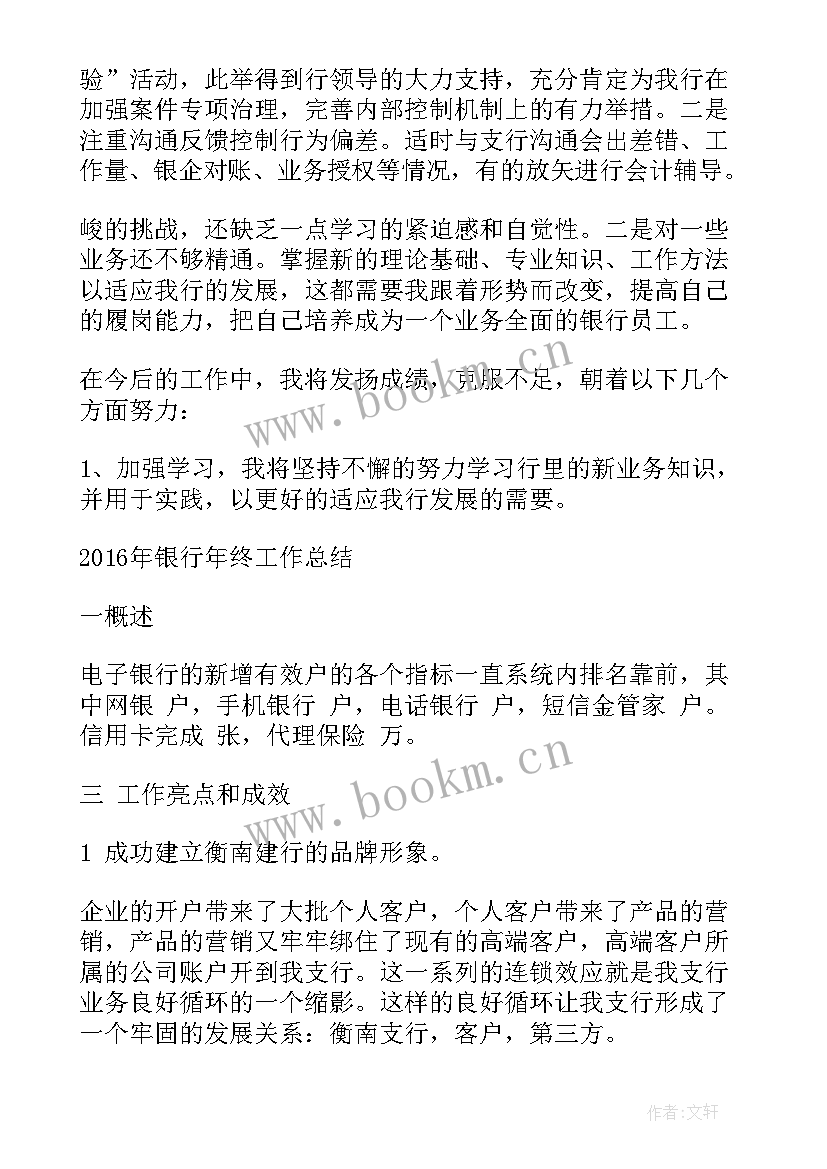 验”活动，此举得到行领导的大力支持，充分肯定为我行在加强案件专项治理，完善内部控制机制上的有力举措。二是注重沟通反馈控制行为偏差。适时与支行沟通会出差错、工作量、银企对账、业务授权等情况，有的放矢进行会计辅导。

峻的挑战，还缺乏一点学习的紧迫感和自觉性。二是对一些业务还不够精通。掌握新的理论基础、专业知识、工作方法以适应我行的发展，这都需要我跟着形势而改变，提高自己的履岗能力，把自己培养成为一个业务全面的银行员工。

在今后的工作中，我将发扬成绩，克服不足，朝着以下几个方面努力：

1、加强学习，我将坚持不懈的努力学习行里的新业务知识，并用于实践，以更好的适应我行发展的需要。

2016年银行年终工作总结

一概述

电子银行的新增有效户的各个指标一直系统内排名靠前，其中网银 户，手机银行 户，电话银行 户，短信金管家 户。信用卡完成 张，代理保险 万。

三 工作亮点和成效

1 成功建立衡南建行的品牌形象。

企业的开户带来了大批个人客户，个人客户带来了产品的营销，产品的营销又牢牢绑住了现有的高端客户，高端客户所属的公司账户开到我支行。这一系列的连锁效应就是我支行业务良好循环的一个缩影。这样的良好循环让我支行形成了一个牢固的发展关系：衡南支行，客户，第三方。

www.bookm.cn

www.bookm.cn

作者：文轩